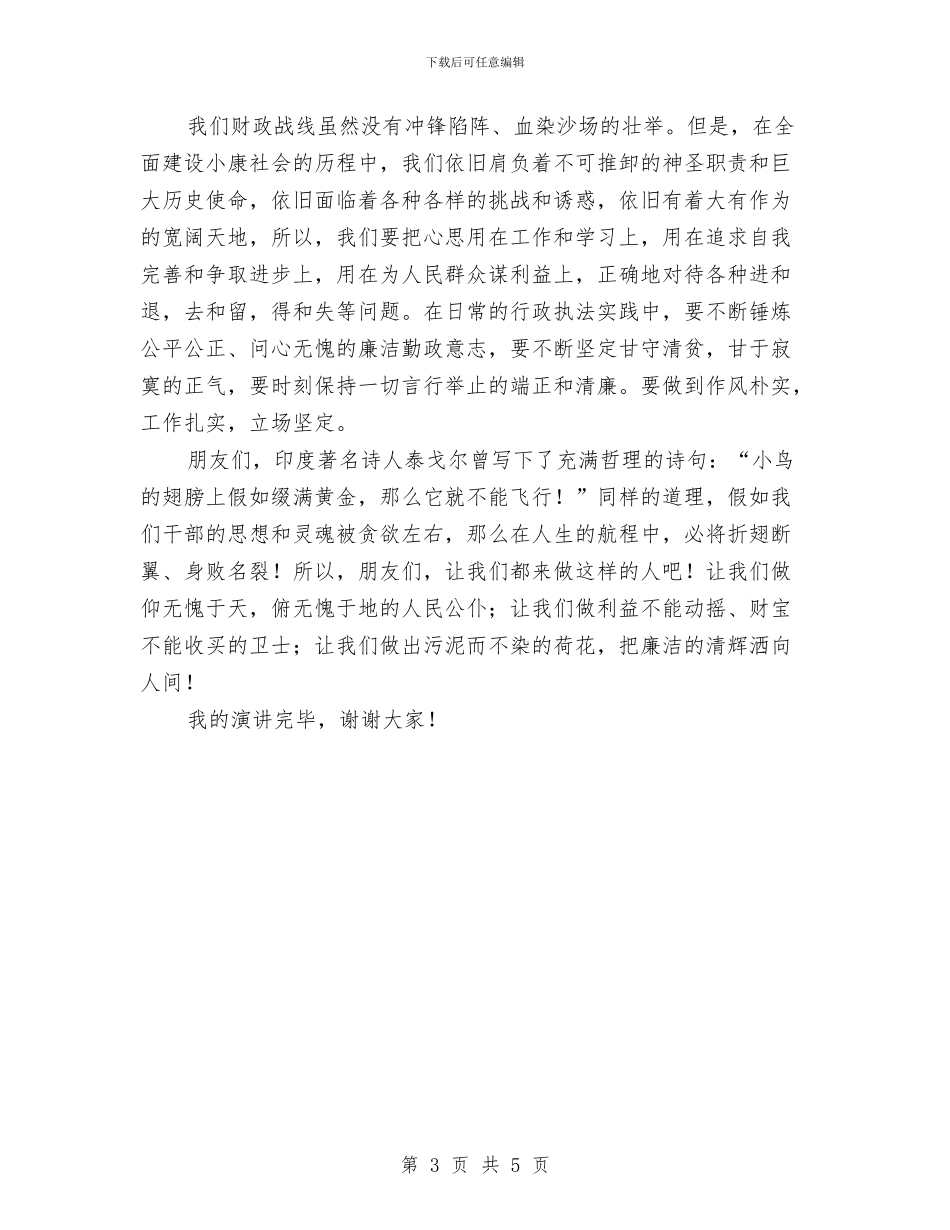 下载后可任意编辑

我们财政战线虽然没有冲锋陷阵、血染沙场的壮举。但是，在全面建设小康社会的历程中，我们依旧肩负着不可推卸的神圣职责和巨大历史使命，依旧面临着各种各样的挑战和诱惑，依旧有着大有作为的宽阔天地，所以，我们要把心思用在工作和学习上，用在追求自我完善和争取进步上，用在为人民群众谋利益上，正确地对待各种进和退，去和留，得和失等问题。在日常的行政执法实践中，要不断锤炼公平公正、问心无愧的廉洁勤政意志，要不断坚定甘守清贫，甘于寂寞的正气，要时刻保持一切言行举止的端正和清廉。要做到作风朴实，工作扎实，立场坚定。

朋友们，印度著名诗人泰戈尔曾写下了充满哲理的诗句：“小鸟的翅膀上假如缀满黄金，那么它就不能飞行！”同样的道理，假如我们干部的思想和灵魂被贪欲左右，那么在人生的航程中，必将折翅断翼、身败名裂！所以，朋友们，让我们都来做这样的人吧！让我们做仰无愧于天，俯无愧于地的人民公仆；让我们做利益不能动摇、财宝不能收买的卫士；让我们做出污泥而不染的荷花，把廉洁的清辉洒向人间！

我的演讲完毕，谢谢大家！

第 3 页 共 5 页